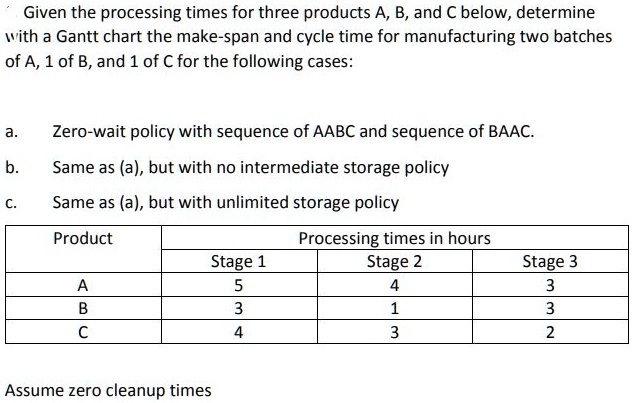 Given the processing times for three products A, B, and C below, determine with a Gantt chart the make-span and cycle time for manufacturing two batches of A, 1 of B, and 1 of C for the following cases:

a. Zero-wait policy with sequence of AABC and sequence of BAAC.

b. Same as (a), but with no intermediate storage policy

c. Same as (a), but with unlimited storage policy

| Product | Processing times in hours | | |
|---|---|---|---|
| | Stage 1 | Stage 2 | Stage 3 |
| A | 5 | 4 | 3 |
| B | 3 | 1 | 3 |
| C | 4 | 3 | 2 |

Assume zero cleanup times